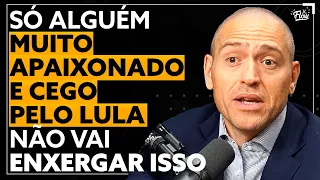 SÓ ALGUÉM MUITO APAIXONADO E CEGO PELO LULA NÃO VAI ENXERGAR ISSO

Flow